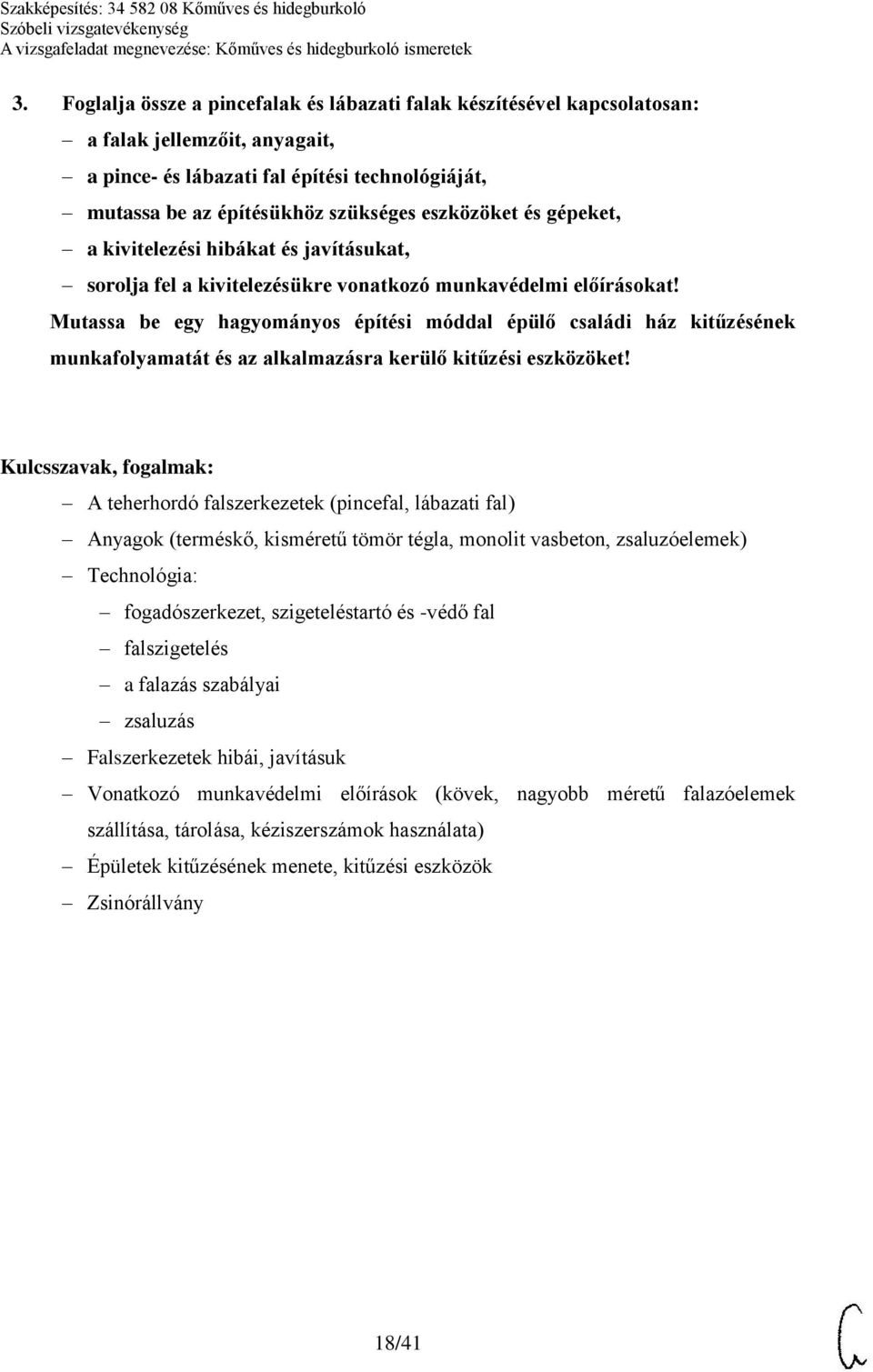 Szakképesítés: 34 582 08 Kőműves és hidegburkoló
Szóbeli vizsgatevékenység
A vizsgafeladat megnevezése: Kőműves és hidegburkoló ismeretek

3. Foglalja össze a pincefalak és lábazati falak készítésével kapcsolatosan:
– a falak jellemzőit, anyagait,
– a pince- és lábazati fal építési technológiáját,
– mutassa be az építésükhöz szükséges eszközöket és gépeket,
– a kivitelezési hibákat és javításukat,
– sorolja fel a kivitelezésükre vonatkozó munkavédelmi előírásokat!
Mutassa be egy hagyományos építési móddal épülő családi ház kitűzésének munkafolyamatát és az alkalmazásra kerülő kitűzési eszközöket!

Kulcsszavak, fogalmak:
– A teherhordó falszerkezetek (pincefal, lábazati fal)
– Anyagok (terméskő, kisméretű tömör tégla, monolit vasbeton, zsaluzóelemek)
– Technológia:
– fogadószerkezet, szigeteléstartó és -védő fal
– falszigetelés
– a falazás szabályai
– zsaluzás
– Falszerkezetek hibái, javításuk
– Vonatkozó munkavédelmi előírások (kövek, nagyobb méretű falazóelemek szállítása, tárolása, kéziszerszámok használata)
– Épületek kitűzésének menete, kitűzési eszközök
– Zsinórállvány

18/41